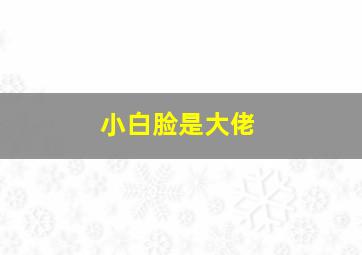 小白脸是大佬